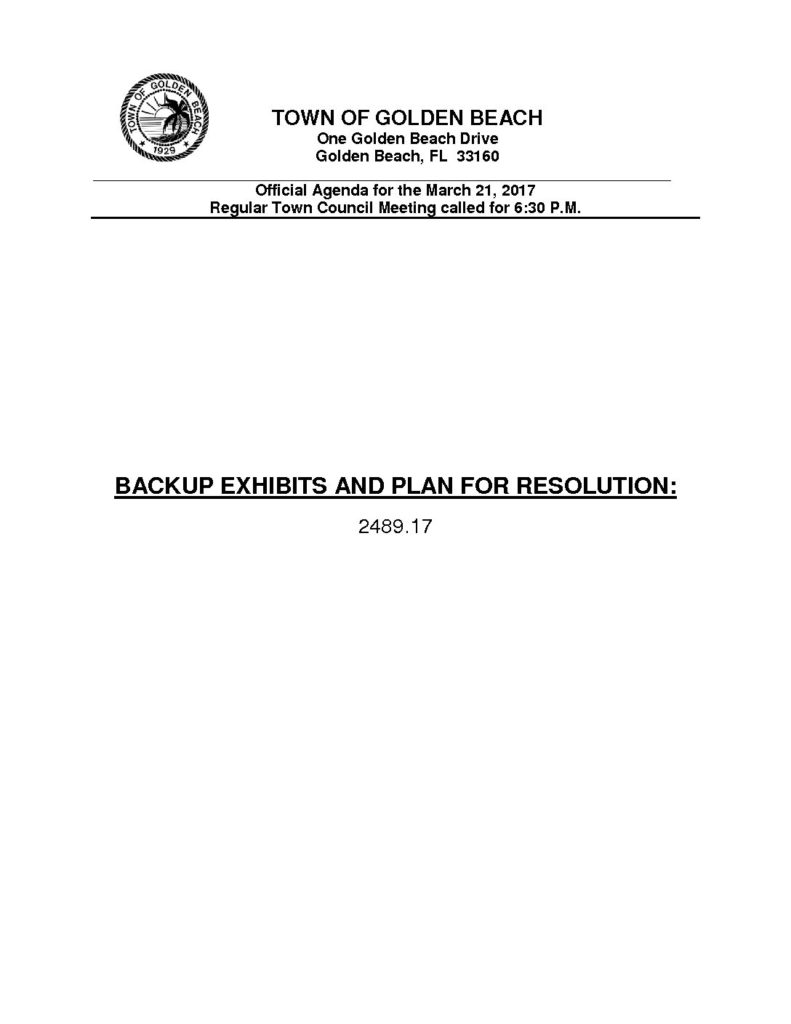 TOWN OF GOLDEN BEACH 1929

TOWN OF GOLDEN BEACH
One Golden Beach Drive
Golden Beach, FL 33160

Official Agenda for the March 21, 2017
Regular Town Council Meeting called for 6:30 P.M.

BACKUP EXHIBITS AND PLAN FOR RESOLUTION:

2489.17